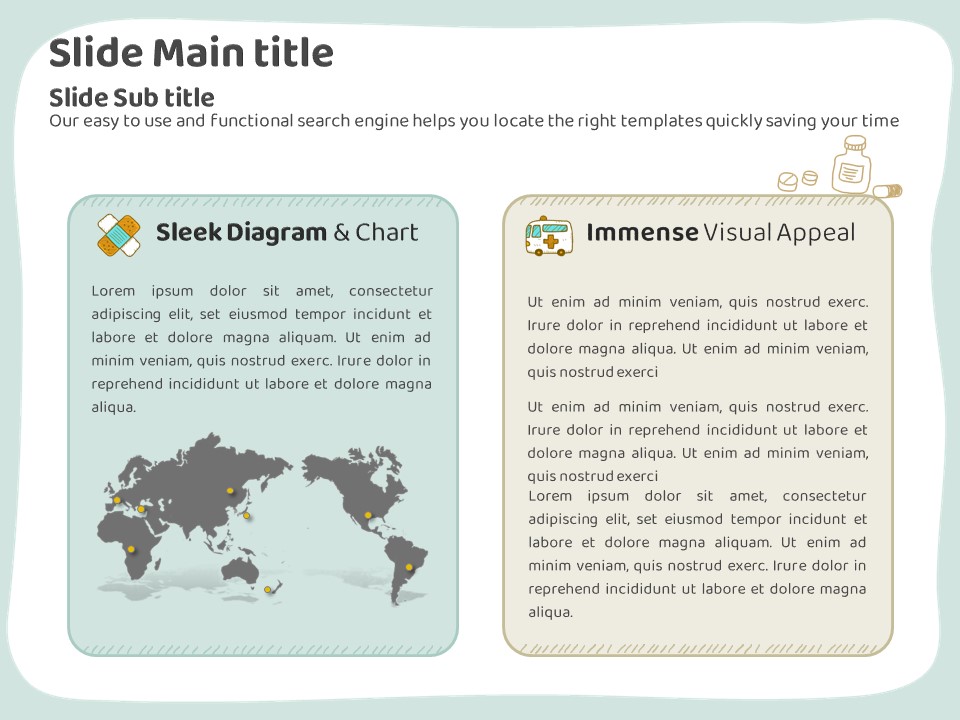 Slide Main title

Slide Sub title

Our easy to use and functional search engine helps you locate the right templates quickly saving your time

Sleek Diagram & Chart

Lorem ipsum dolor sit amet, consectetur adipiscing elit, set eiusmod tempor incidunt et labore et dolore magna aliquam. Ut enim ad minim veniam, quis nostrud exerc. Irure dolor in reprehend incididunt ut labore et dolore magna aliqua.

Immense Visual Appeal

Ut enim ad minim veniam, quis nostrud exerc. Irure dolor in reprehend incididunt ut labore et dolore magna aliqua. Ut enim ad minim veniam, quis nostrud exerci

Ut enim ad minim veniam, quis nostrud exerc. Irure dolor in reprehend incididunt ut labore et dolore magna aliqua. Ut enim ad minim veniam, quis nostrud exerci

Lorem ipsum dolor sit amet, consectetur adipiscing elit, set eiusmod tempor incidunt et labore et dolore magna aliquam. Ut enim ad minim veniam, quis nostrud exerc. Irure dolor in reprehend incididunt ut labore et dolore magna aliqua.